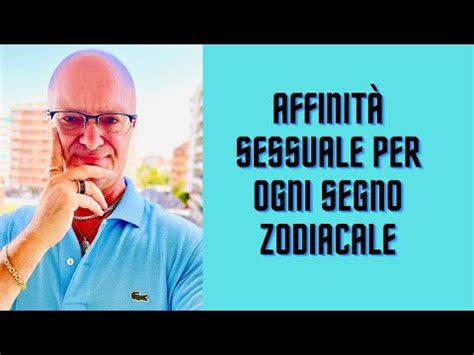 AFFINITÀ SESSUALE PER OGNI SEGNO ZODIACALE